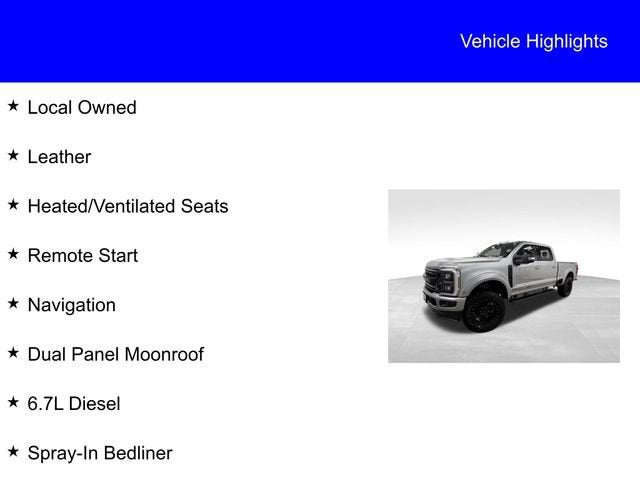 Vehicle Highlights

★ Local Owned

★ Leather

★ Heated/Ventilated Seats

★ Remote Start

★ Navigation

★ Dual Panel Moonroof

★ 6.7L Diesel

★ Spray-In Bedliner